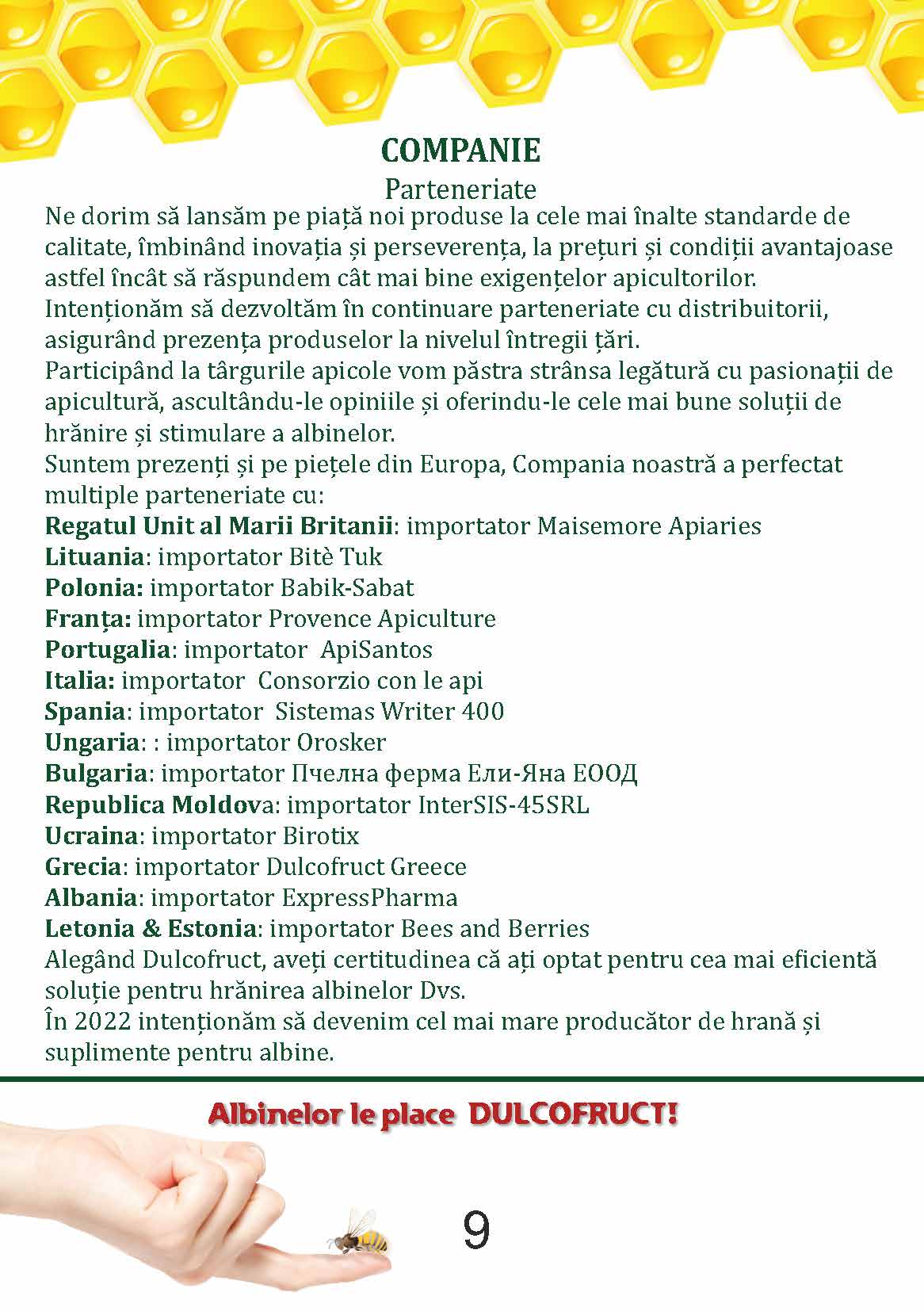 COMPANIE
Parteneriate

Ne dorim să lansăm pe piață noi produse la cele mai înalte standarde de calitate, îmbinând inovația și perseverența, la prețuri și condiții avantajoase astfel încât să răspundem cât mai bine exigențelor apicultorilor.
Intenționăm să dezvoltăm în continuare parteneriate cu distribuitorii, asigurând prezența produselor la nivelul întregii țări.
Participând la târgurile apicole vom păstra strânsa legătură cu pasionații de apicultură, ascultându-le opiniile și oferindu-le cele mai bune soluții de hrănire și stimulare a albinelor.
Suntem prezenți și pe piețele din Europa, Compania noastră a perfectat multiple parteneriate cu:
Regatul Unit al Marii Britanii: importator Maisemore Apiaries
Lituania: importator Bitè Tuk
Polonia: importator Babik-Sabat
Franța: importator Provence Apiculture
Portugalia: importator ApiSantos
Italia: importator Consorzio con le api
Spania: importator Sistemas Writer 400
Ungaria: : importator Orosker
Bulgaria: importator Пчелна ферма Ели-Яна ЕООД
Republica Moldova: importator InterSIS-45SRL
Ucraina: importator Birotix
Grecia: importator Dulcofruct Greece
Albania: importator ExpressPharma
Letonia & Estonia: importator Bees and Berries
Alegând Dulcofruct, aveți certitudinea că ați optat pentru cea mai eficientă soluție pentru hrănirea albinelor Dvs.
În 2022 intenționăm să devenim cel mai mare producător de hrană și suplimente pentru albine.

Albinelor le place DULCOFRUCT!

9